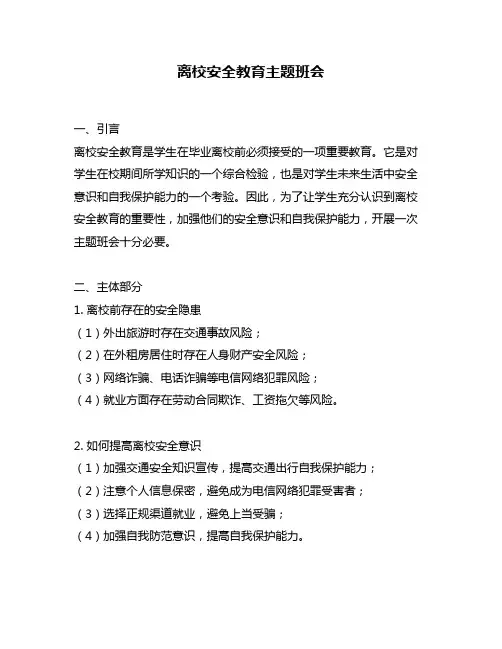 离校安全教育主题班会

一、引言
离校安全教育是学生在毕业离校前必须接受的一项重要教育。它是对学生在校期间所学知识的一个综合检验，也是对学生未来生活中安全意识和自我保护能力的一个考验。因此，为了让学生充分认识到离校安全教育的重要性，加强他们的安全意识和自我保护能力，开展一次主题班会十分必要。

二、主体部分
1. 离校前存在的安全隐患
（1）外出旅游时存在交通事故风险；
（2）在外租房居住时存在人身财产安全风险；
（3）网络诈骗、电话诈骗等电信网络犯罪风险；
（4）就业方面存在劳动合同欺诈、工资拖欠等风险。

2. 如何提高离校安全意识
（1）加强交通安全知识宣传，提高交通出行自我保护能力；
（2）注意个人信息保密，避免成为电信网络犯罪受害者；
（3）选择正规渠道就业，避免上当受骗；
（4）加强自我防范意识，提高自我保护能力。